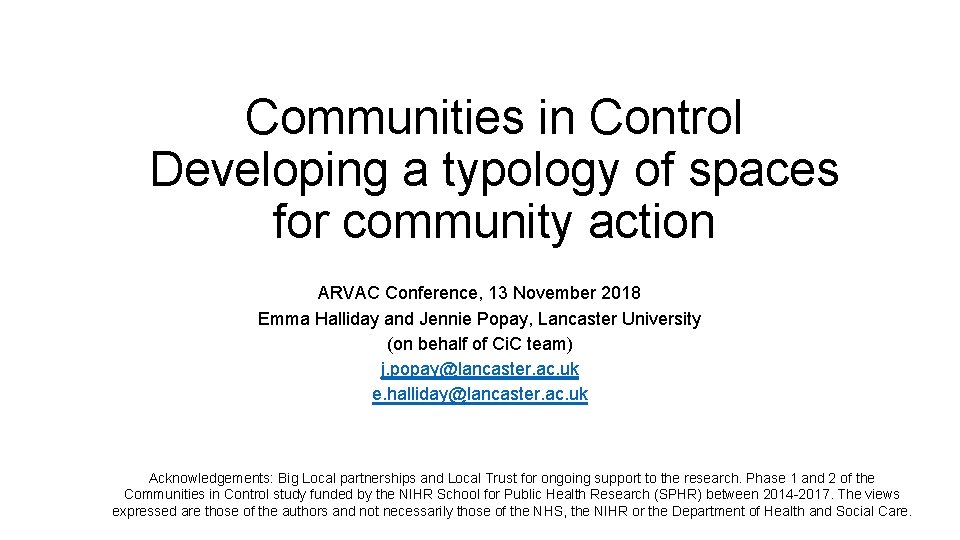 Communities in Control
Developing a typology of spaces for community action

ARVAC Conference, 13 November 2018
Emma Halliday and Jennie Popay, Lancaster University
(on behalf of CiC team)
j.popay@lancaster.ac.uk
e.halliday@lancaster.ac.uk

Acknowledgements: Big Local partnerships and Local Trust for ongoing support to the research. Phase 1 and 2 of the Communities in Control study funded by the NIHR School for Public Health Research (SPHR) between 2014-2017. The views expressed are those of the authors and not necessarily those of the NHS, the NIHR or the Department of Health and Social Care.